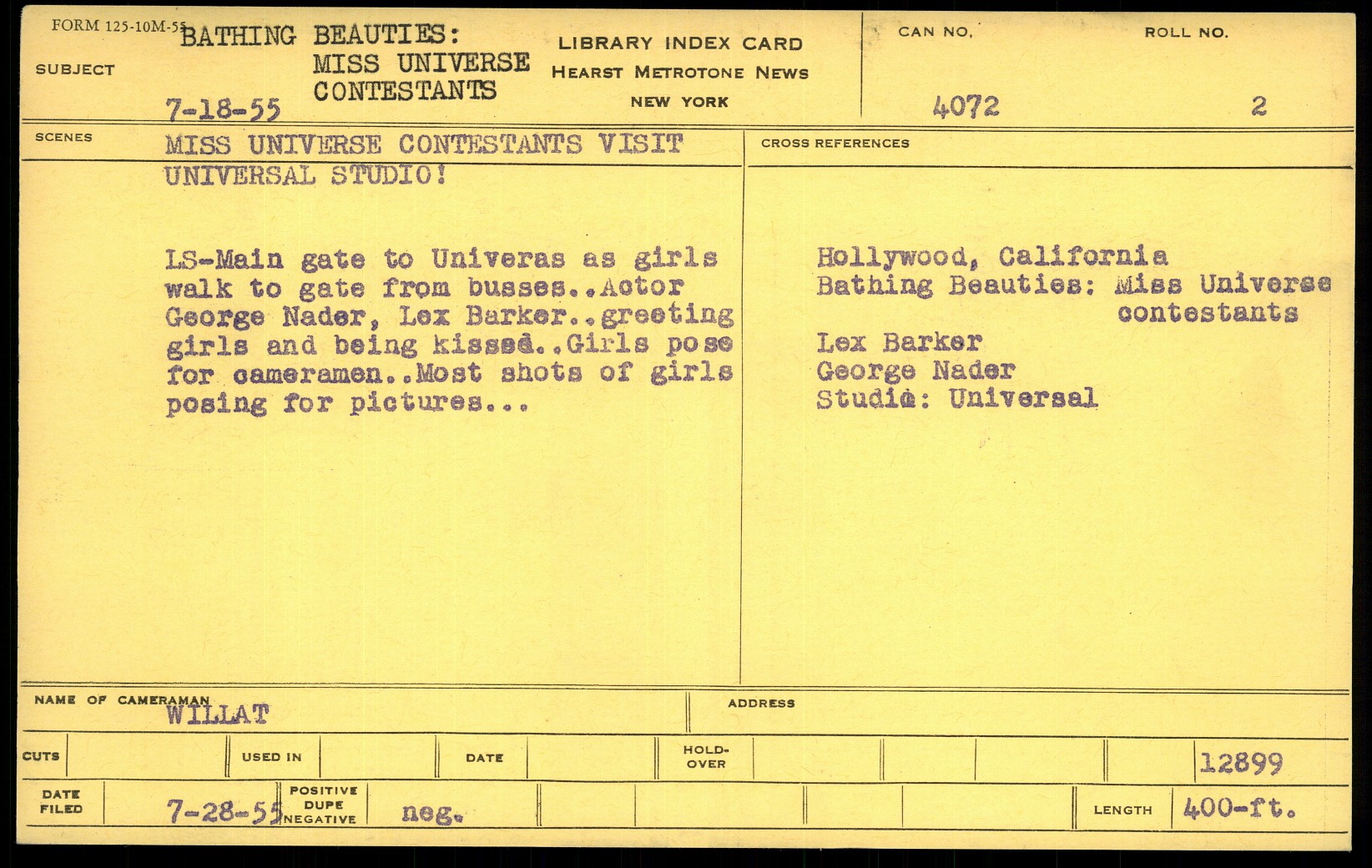 FORM 125-10M-55

SUBJECT

BATHING BEAUTIES:
MISS UNIVERSE
CONTESTANTS

7-18-55

LIBRARY INDEX CARD
HEARST METROTONE NEWS
NEW YORK

CAN NO.
4072

ROLL NO.
2

SCENES

MISS UNIVERSE CONTESTANTS VISIT UNIVERSAL STUDIO!

LS-Main gate to Univeras as girls walk to gate from busses..Actor George Nader, Lex Barker..greeting girls and being kissed..Girls pose for cameramen..Most shots of girls posing for pictures...

CROSS REFERENCES

Hollywood, California
Bathing Beauties: Miss Universe
contestants
Lex Barker
George Nader
Studio: Universal

NAME OF CAMERAMAN
WILLAT

ADDRESS

CUTS
USED IN
DATE
HOLD-OVER
12899

DATE FILED
7-28-55
POSITIVE
DUPE
NEGATIVE
neg.

LENGTH
400-ft.